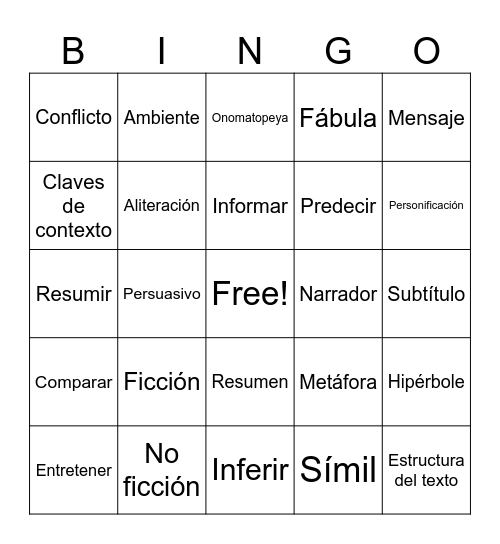 | B | I | N | G | O |
|---|---|---|---|---|
| Conflicto | Ambiente | Onomatopeya | Fábula | Mensaje |
| Claves de contexto | Aliteración | Informar | Predecir | Personificación |
| Resumir | Persuasivo | Free! | Narrador | Subtítulo |
| Comparar | Ficción | Resumen | Metáfora | Hipérbole |
| Entretener | No ficción | Inferir | Símil | Estructura del texto |